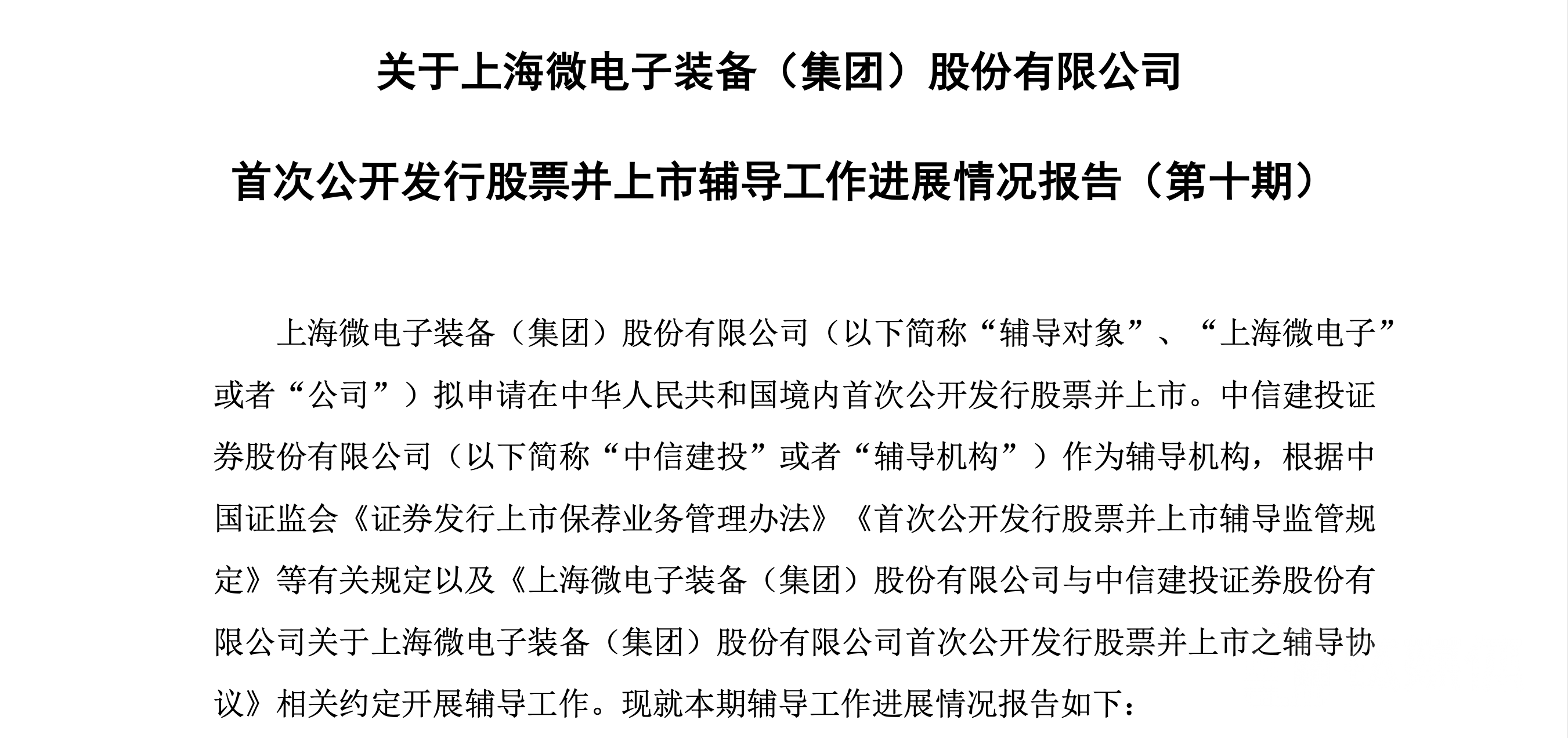 关于上海微电子装备（集团）股份有限公司

首次公开发行股票并上市辅导工作进展情况报告（第十期）

上海微电子装备（集团）股份有限公司（以下简称“辅导对象”、“上海微电子”或者“公司”）拟申请在中华人民共和国境内首次公开发行股票并上市。中信建投证券股份有限公司（以下简称“中信建投”或者“辅导机构”）作为辅导机构，根据中国证监会《证券发行上市保荐业务管理办法》《首次公开发行股票并上市辅导监管规定》等有关规定以及《上海微电子装备（集团）股份有限公司与中信建投证券股份有限公司关于上海微电子装备（集团）股份有限公司首次公开发行股票并上市之辅导协议》相关约定开展辅导工作。现就本期辅导工作进展情况报告如下：